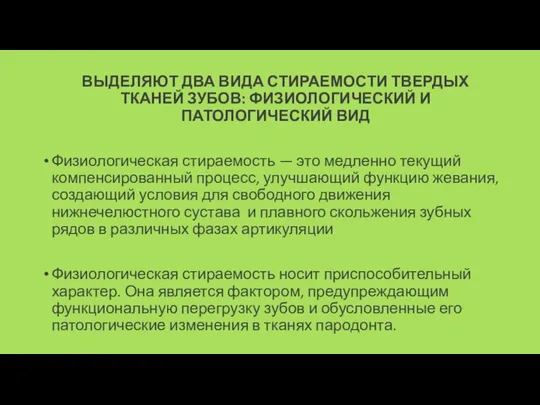 ВЫДЕЛЯЮТ ДВА ВИДА СТИРАЕМОСТИ ТВЕРДЫХ ТКАНЕЙ ЗУБОВ: ФИЗИОЛОГИЧЕСКИЙ И ПАТОЛОГИЧЕСКИЙ ВИД

• Физиологическая стираемость — это медленно текущий компенсированный процесс, улучшающий функцию жевания, создающий условия для свободного движения нижнечелюстного сустава и плавного скольжения зубных рядов в различных фазах артикуляции

• Физиологическая стираемость носит приспособительный характер. Она является фактором, предупреждающим функциональную перегрузку зубов и обусловленные его патологические изменения в тканях пародонта.